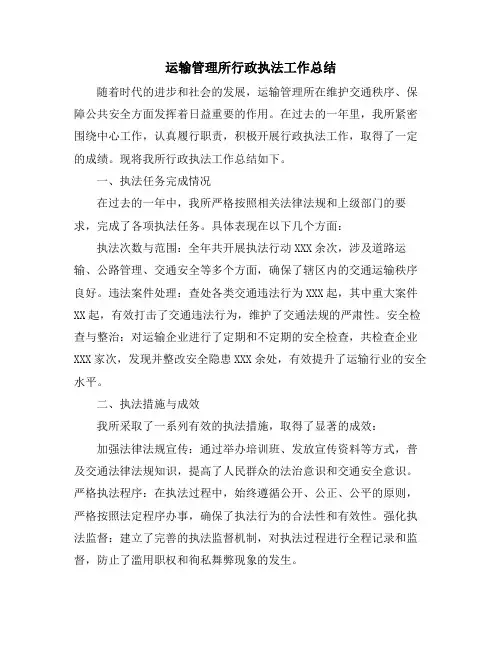 运输管理所行政执法工作总结

随着时代的进步和社会的发展，运输管理所在维护交通秩序、保障公共安全方面发挥着日益重要的作用。在过去的一年里，我所紧密围绕中心工作，认真履行职责，积极开展行政执法工作，取得了一定的成绩。现将我所行政执法工作总结如下。

一、执法任务完成情况

在过去的一年中，我所严格按照相关法律法规和上级部门的要求，完成了各项执法任务。具体表现在以下几个方面：

执法次数与范围：全年共开展执法行动 XXX 余次，涉及道路运输、公路管理、交通安全等多个方面，确保了辖区内的交通运输秩序良好。违法案件处理：查处各类交通违法行为 XXX 起，其中重大案件 XX 起，有效打击了交通违法行为，维护了交通法规的严肃性。安全检查与整治：对运输企业进行了定期和不定期的安全检查，共检查企业 XXX 家次，发现并整改安全隐患 XXX 余处，有效提升了运输行业的安全水平。

二、执法措施与成效

我所采取了一系列有效的执法措施，取得了显著的成效：

加强法律法规宣传：通过举办培训班、发放宣传资料等方式，普及交通法律法规知识，提高了人民群众的法治意识和交通安全意识。严格执法程序：在执法过程中，始终遵循公开、公正、公平的原则，严格按照法定程序办事，确保了执法行为的合法性和有效性。强化执法监督：建立了完善的执法监督机制，对执法过程进行全程记录和监督，防止了滥用职权和徇私舞弊现象的发生。